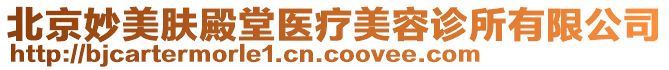 北京妙美肤殿堂医疗美容诊所有限公司
http://bjcartermorle1.cn.coovee.com